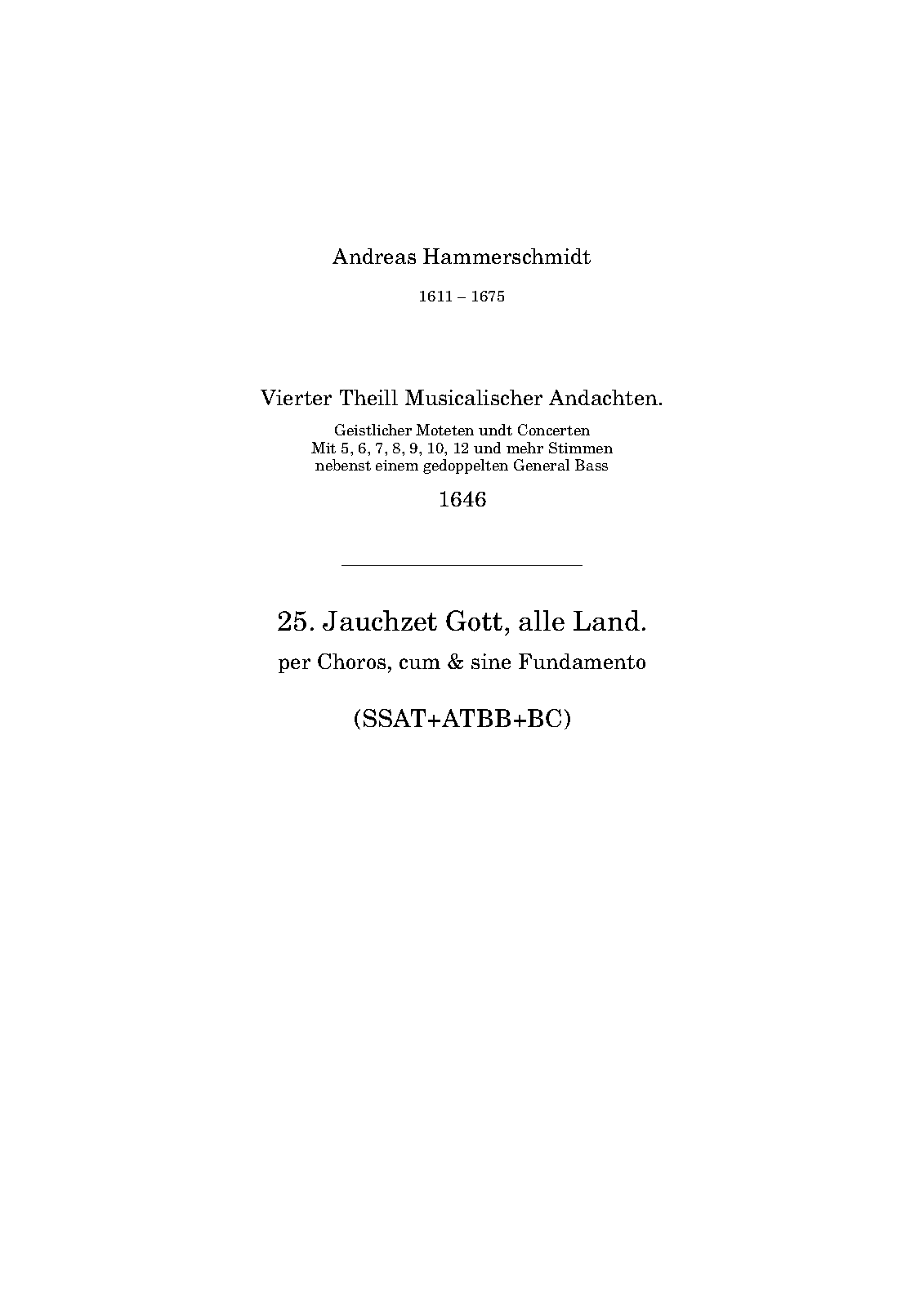 Andreas Hammerschmidt

1611 – 1675

Vierter Theill Musicalischer Andachten.

Geistlicher Moteten undt Concerten
Mit 5, 6, 7, 8, 9, 10, 12 und mehr Stimmen
nebenst einem gedoppelten General Bass

1646

25. Jauchzet Gott, alle Land.

per Choros, cum & sine Fundamento

(SSAT+ATBB+BC)